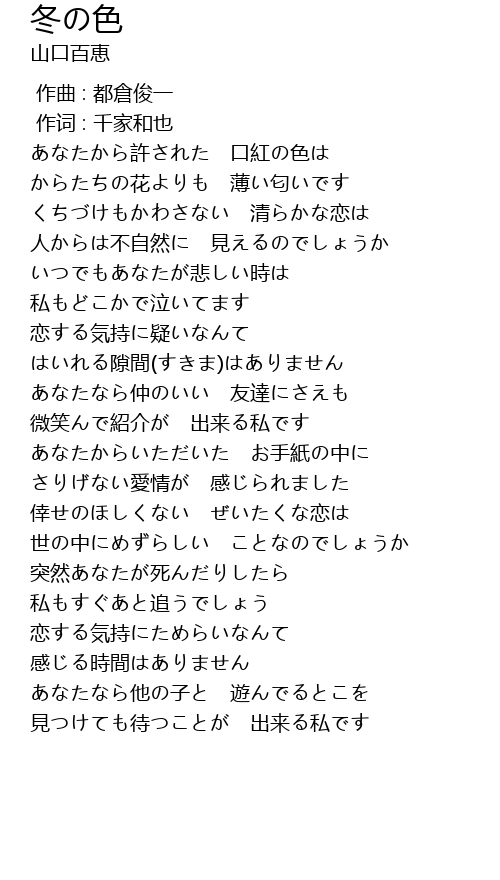 冬の色
山口百恵

作曲 : 都倉俊一
作词 : 千家和也
あなたから許された　口紅の色は
からたちの花よりも　薄い匂いです
くちづけもかわさない　清らかな恋は
人からは不自然に　見えるのでしょうか
いつでもあなたが悲しい時は
私もどこかで泣いてます
恋する気持に疑いなんて
はいれる隙間(すきま)はありません
あなたなら仲のいい　友達にさえも
微笑んで紹介が　出来る私です
あなたからいただいた　お手紙の中に
さりげない愛情が　感じられました
倖せのほしくない　ぜいたくな恋は
世の中にめずらしい　ことなのでしょうか
突然あなたが死んだりしたら
私もすぐあと追うでしょう
恋する気持にためらいなんて
感じる時間はありません
あなたなら他の子と　遊んでるとこを
見つけても待つことが　出来る私です